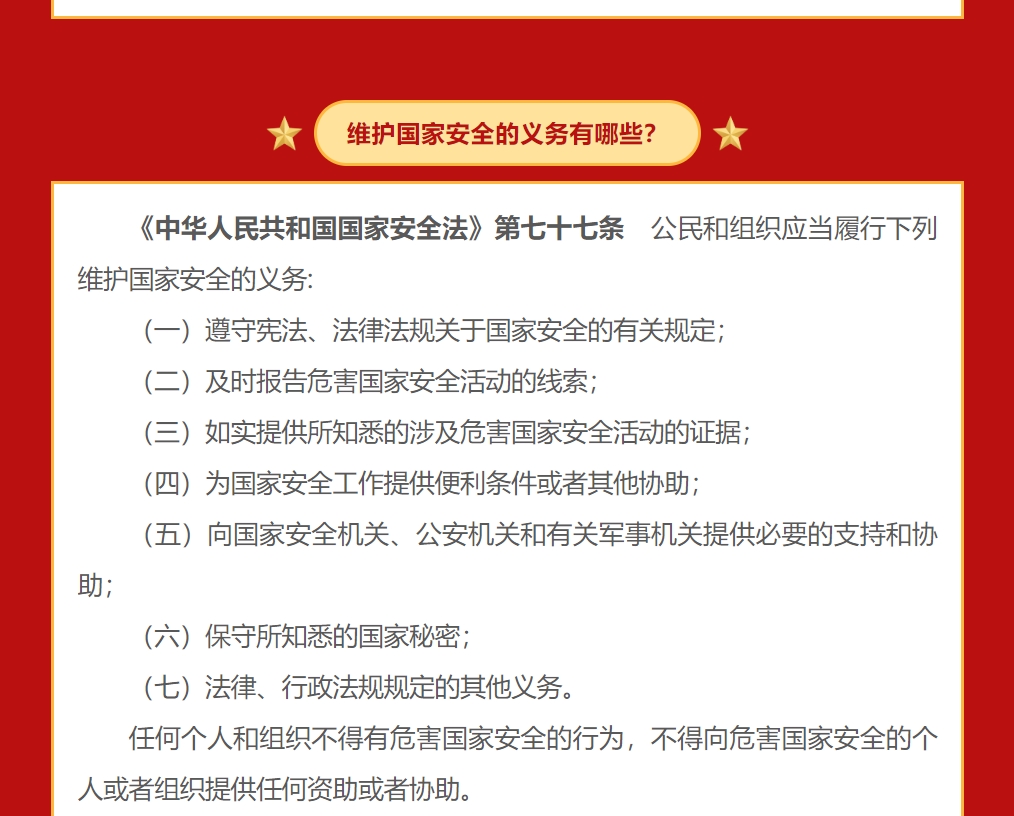 维护国家安全的义务有哪些？

《中华人民共和国国家安全法》第七十七条　公民和组织应当履行下列维护国家安全的义务：

（一）遵守宪法、法律法规关于国家安全的有关规定；

（二）及时报告危害国家安全活动的线索；

（三）如实提供所知悉的涉及危害国家安全活动的证据；

（四）为国家安全工作提供便利条件或者其他协助；

（五）向国家安全机关、公安机关和有关军事机关提供必要的支持和协助；

（六）保守所知悉的国家秘密；

（七）法律、行政法规规定的其他义务。

任何个人和组织不得有危害国家安全的行为，不得向危害国家安全的个人或者组织提供任何资助或者协助。